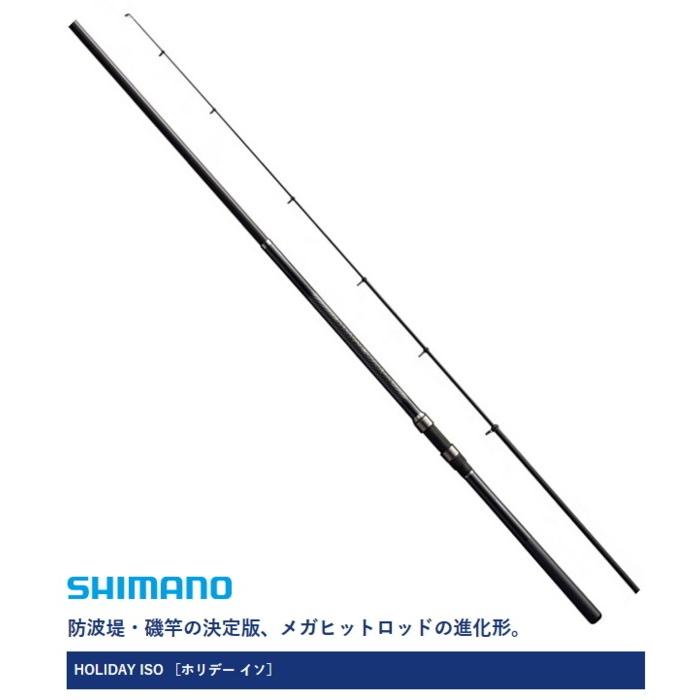 SHIMANO

防波堤・磯竿の決定版、メガヒットロッドの進化形。

HOLIDAY ISO ［ホリデー イソ］